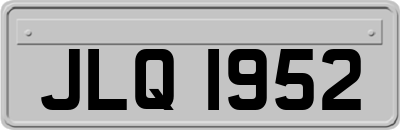 JLQ 1952